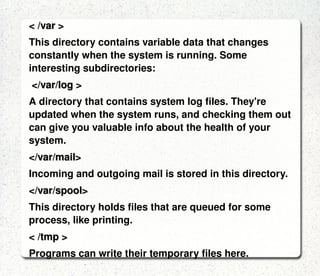 < /var >

This directory contains variable data that changes constantly when the system is running. Some interesting subdirectories:

</var/log >

A directory that contains system log files. They're updated when the system runs, and checking them out can give you valuable info about the health of your system.

</var/mail>

Incoming and outgoing mail is stored in this directory.

</var/spool>

This directory holds files that are queued for some process, like printing.

< /tmp >

Programs can write their temporary files here.